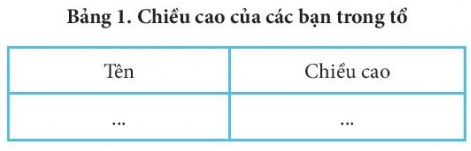 Bảng 1. Chiều cao của các bạn trong tổ

| Tên | Chiều cao |
|---|---|
| ... | ... |